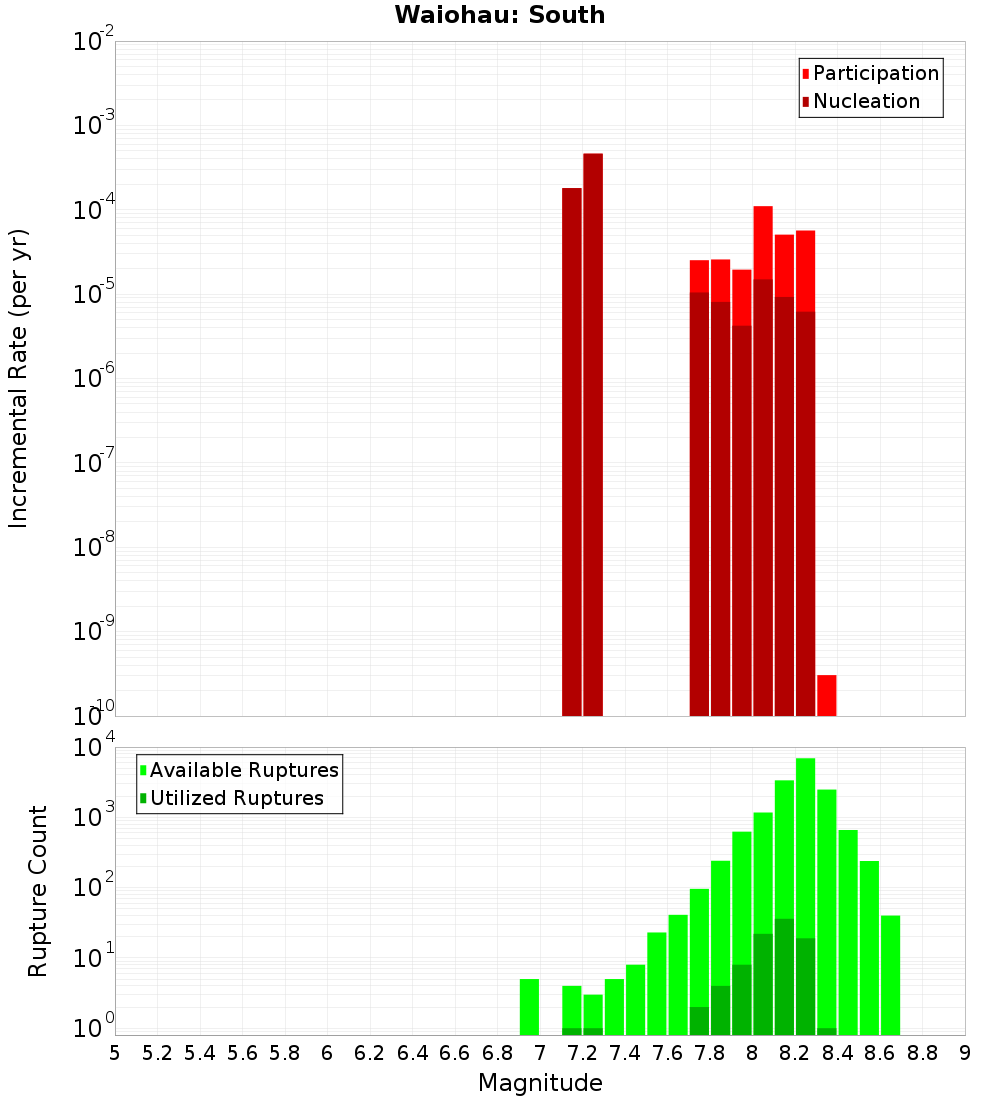 Waiohau: South

Participation
Nucleation

Incremental Rate (per yr)

$10^{-2}$
$10^{-3}$
$10^{-4}$
$10^{-5}$
$10^{-6}$
$10^{-7}$
$10^{-8}$
$10^{-9}$
$10^{-10}$

Available Ruptures
Utilized Ruptures

Rupture Count

$10^{4}$
$10^{3}$
$10^{2}$
$10^{1}$
$10^{0}$

5 5.2 5.4 5.6 5.8 6 6.2 6.4 6.6 6.8 7 7.2 7.4 7.6 7.8 8 8.2 8.4 8.6 8.8 9

Magnitude